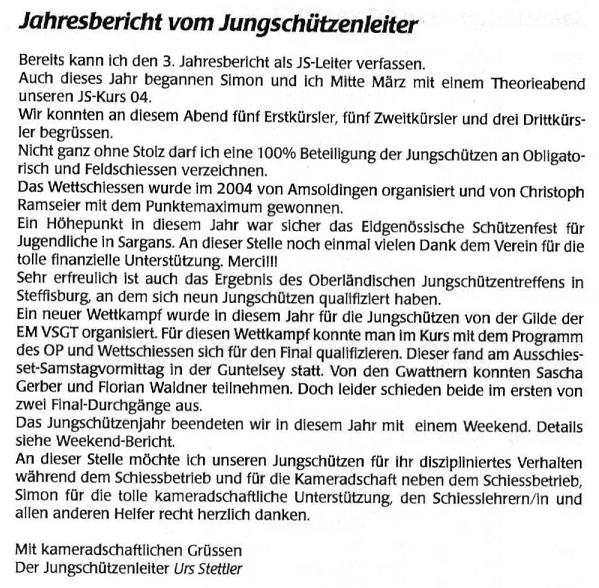 Jahresbericht vom Jungschützenleiter

Bereits kann ich den 3. Jahresbericht als JS-Leiter verfassen.
Auch dieses Jahr begannen Simon und ich Mitte März mit einem Theorieabend unseren JS-Kurs 04.
Wir konnten an diesem Abend fünf Erstkürsler, fünf Zweitkürsler und drei Drittkürsler begrüssen.
Nicht ganz ohne Stolz darf ich eine 100% Beteiligung der Jungschützen an Obligatorisch und Feldschiessen verzeichnen.
Das Wettschiessen wurde im 2004 von Amsoldingen organisiert und von Christoph Ramseier mit dem Punktemaximum gewonnen.
Ein Höhepunkt in diesem Jahr war sicher das Eidgenössische Schützenfest für Jugendliche in Sargans. An dieser Stelle noch einmal vielen Dank dem Verein für die tolle finanzielle Unterstützung. Merci!!!
Sehr erfreulich ist auch das Ergebnis des Oberländischen Jungschützentreffens in Steffisburg, an dem sich neun Jungschützen qualifiziert haben.
Ein neuer Wettkampf wurde in diesem Jahr für die Jungschützen von der Gilde der EM VSGT organisiert. Für diesen Wettkampf konnte man im Kurs mit dem Programm des OP und Wettschiessen sich für den Final qualifizieren. Dieser fand am Ausschiesset-Samstagvormittag in der Guntelsey statt. Von den Gwattnern konnten Sascha Gerber und Florian Waldner teilnehmen. Doch leider schieden beide im ersten von zwei Final-Durchgänge aus.
Das Jungschützenjahr beendeten wir in diesem Jahr mit einem Weekend. Details siehe Weekend-Bericht.
An dieser Stelle möchte ich unseren Jungschützen für ihr diszipliniertes Verhalten während dem Schiessbetrieb und für die Kameradschaft neben dem Schiessbetrieb, Simon für die tolle kameradschaftliche Unterstützung, den Schiesslehrern/in und allen anderen Helfer recht herzlich danken.

Mit kameradschaftlichen Grüssen
Der Jungschützenleiter Urs Stettler